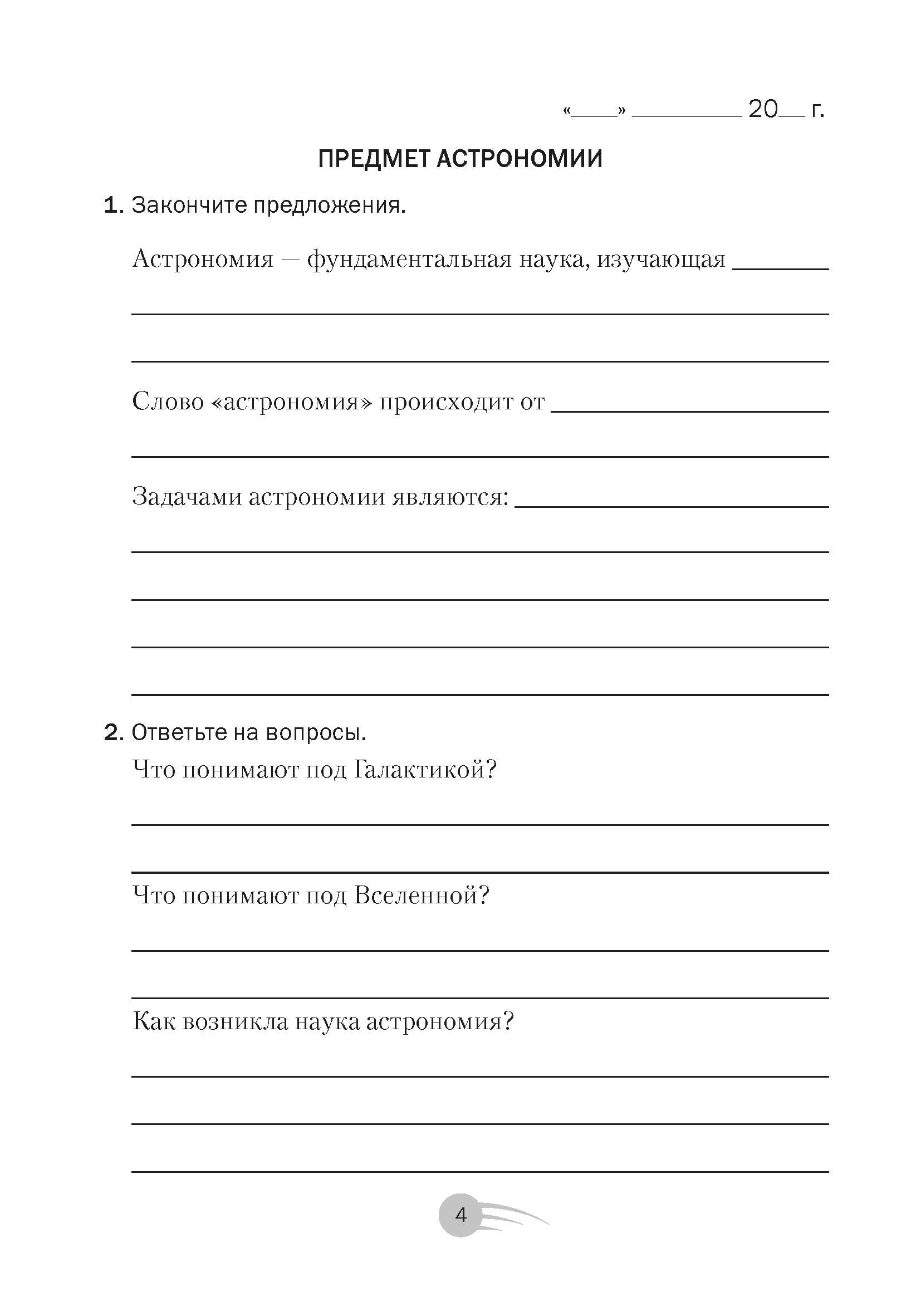 «____» __________ 20__ г.

ПРЕДМЕТ АСТРОНОМИИ

1. Закончите предложения.

Астрономия — фундаментальная наука, изучающая ________

Слово «астрономия» происходит от ________

Задачами астрономии являются: ________

2. Ответьте на вопросы.

Что понимают под Галактикой?

Что понимают под Вселенной?

Как возникла наука астрономия?

4